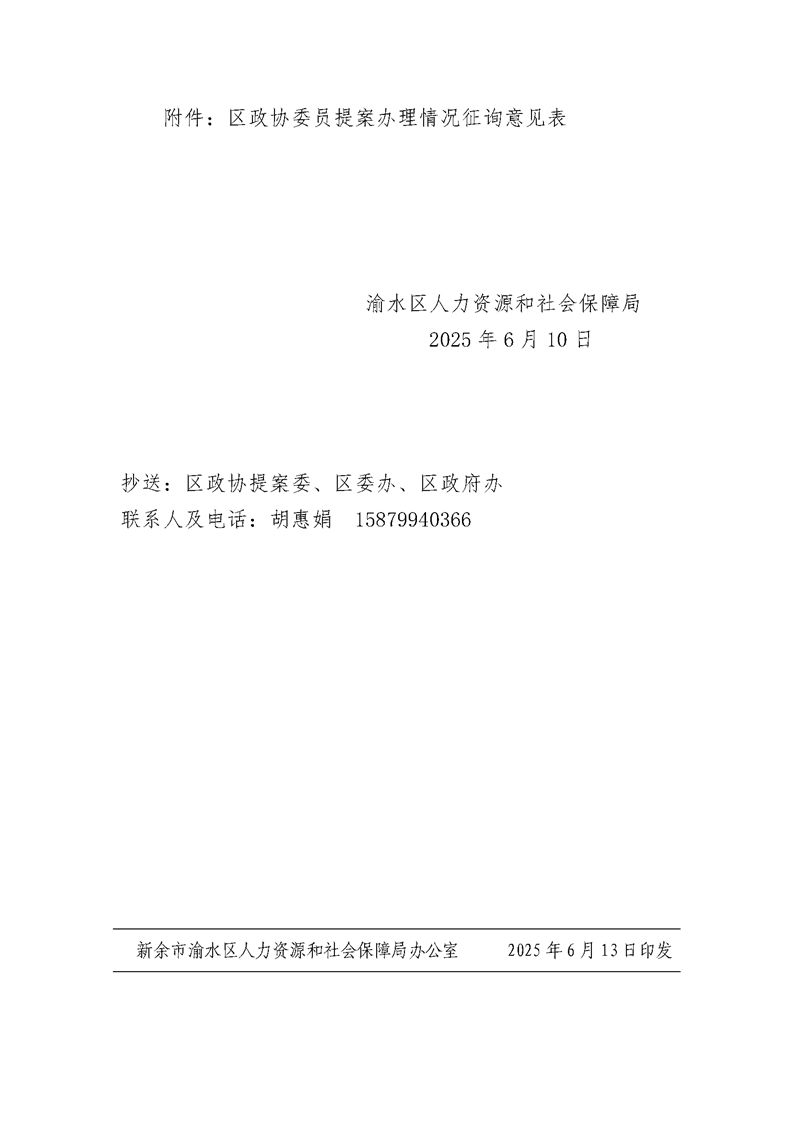 附件：区政协委员提案办理情况征询意见表

渝水区人力资源和社会保障局
2025年6月10日

抄送：区政协提案委、区委办、区政府办
联系人及电话：胡惠娟 15879940366

新余市渝水区人力资源和社会保障局办公室 2025年6月13日印发